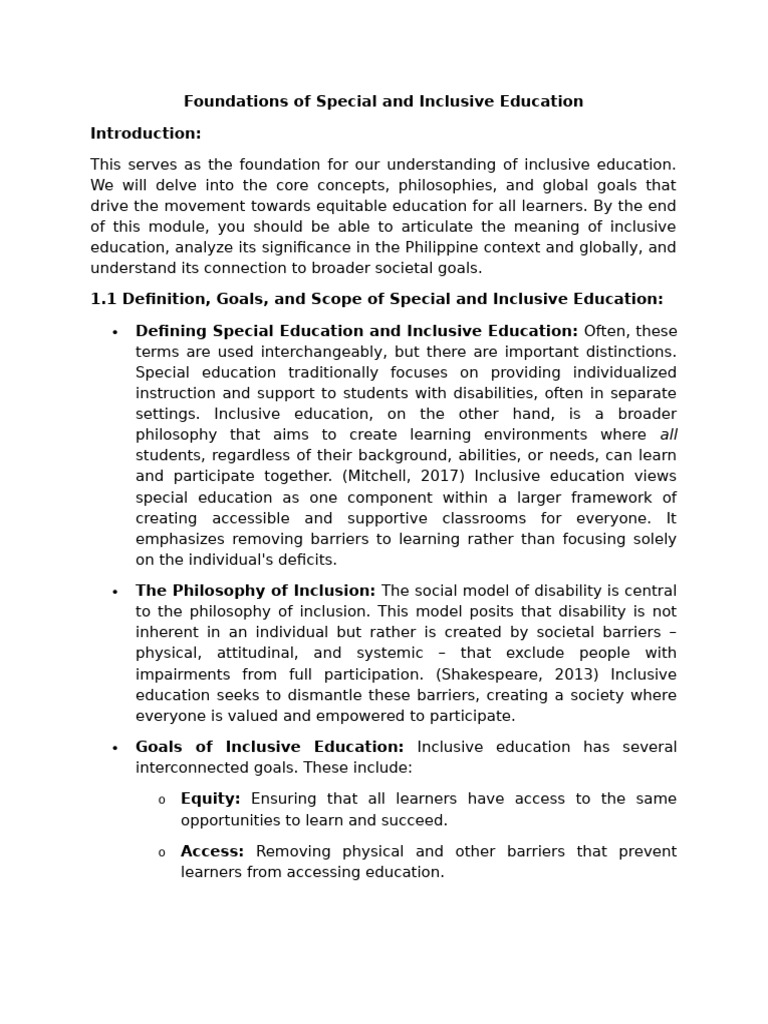 Foundations of Special and Inclusive Education

Introduction:

This serves as the foundation for our understanding of inclusive education. We will delve into the core concepts, philosophies, and global goals that drive the movement towards equitable education for all learners. By the end of this module, you should be able to articulate the meaning of inclusive education, analyze its significance in the Philippine context and globally, and understand its connection to broader societal goals.

1.1 Definition, Goals, and Scope of Special and Inclusive Education:

• Defining Special Education and Inclusive Education: Often, these terms are used interchangeably, but there are important distinctions. Special education traditionally focuses on providing individualized instruction and support to students with disabilities, often in separate settings. Inclusive education, on the other hand, is a broader philosophy that aims to create learning environments where all students, regardless of their background, abilities, or needs, can learn and participate together. (Mitchell, 2017) Inclusive education views special education as one component within a larger framework of creating accessible and supportive classrooms for everyone. It emphasizes removing barriers to learning rather than focusing solely on the individual's deficits.

• The Philosophy of Inclusion: The social model of disability is central to the philosophy of inclusion. This model posits that disability is not inherent in an individual but rather is created by societal barriers – physical, attitudinal, and systemic – that exclude people with impairments from full participation. (Shakespeare, 2013) Inclusive education seeks to dismantle these barriers, creating a society where everyone is valued and empowered to participate.

• Goals of Inclusive Education: Inclusive education has several interconnected goals. These include:

o Equity: Ensuring that all learners have access to the same opportunities to learn and succeed.

o Access: Removing physical and other barriers that prevent learners from accessing education.